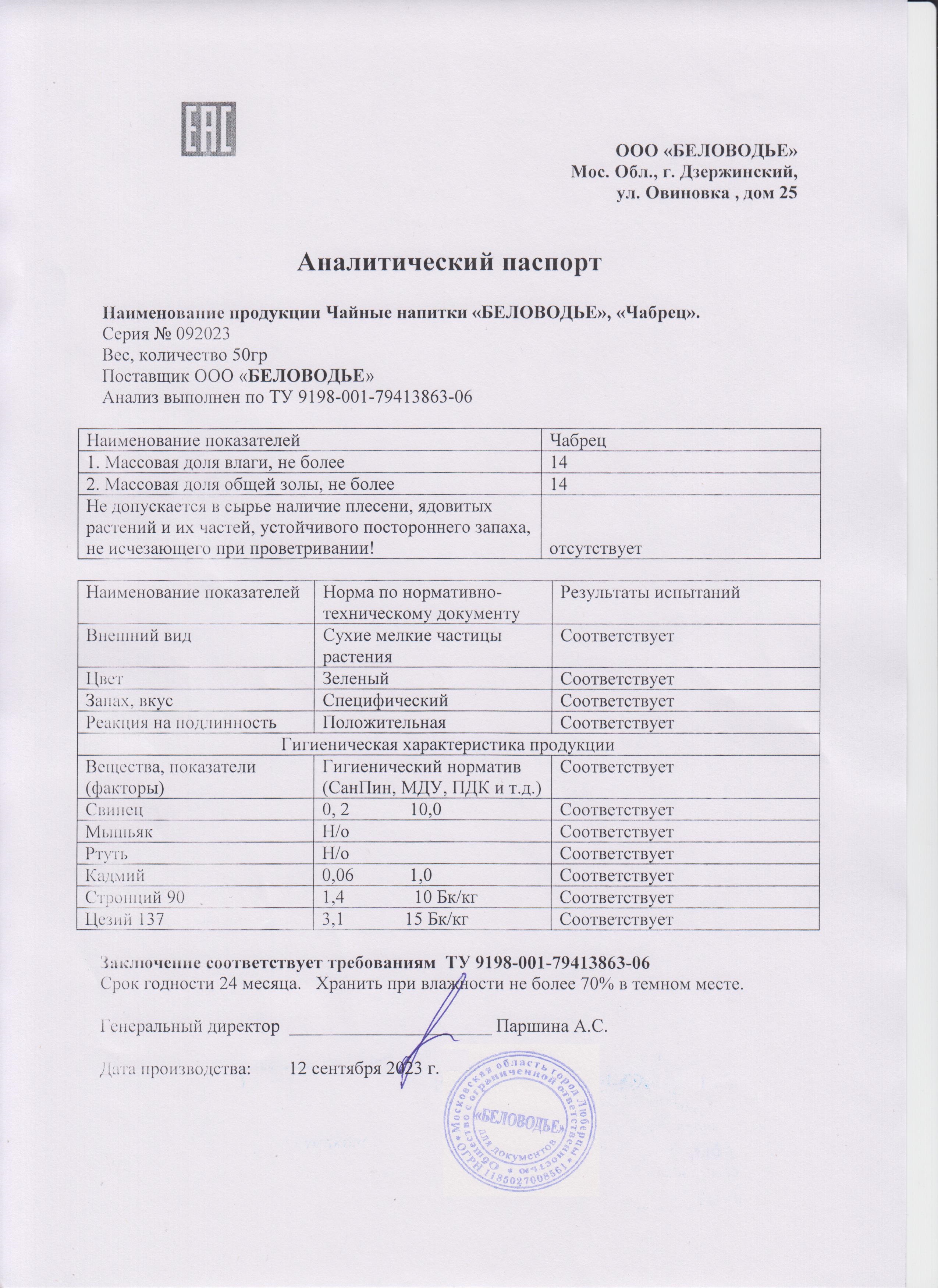 EAC

ООО «БЕЛОВОДЬЕ»
Мос. Обл., г. Дзержинский,
ул. Овиновка , дом 25

Аналитический паспорт

Наименование продукции Чайные напитки «БЕЛОВОДЬЕ», «Чабрец».
Серия № 092023
Вес, количество 50гр
Поставщик ООО «БЕЛОВОДЬЕ»
Анализ выполнен по ТУ 9198-001-79413863-06

| Наименование показателей | Чабрец |
|---|---|
| 1. Массовая доля влаги, не более | 14 |
| 2. Массовая доля общей золы, не более | 14 |
| Не допускается в сырье наличие плесени, ядовитых растений и их частей, устойчивого постороннего запаха, не исчезающего при проветривании! | отсутствует |

| Наименование показателей | Норма по нормативно-техническому документу | Результаты испытаний |
|---|---|---|
| Внешний вид | Сухие мелкие частицы растения | Соответствует |
| Цвет | Зеленый | Соответствует |
| Запах, вкус | Специфический | Соответствует |
| Реакция на подлинность | Положительная | Соответствует |
| Гигиеническая характеристика продукции | | |
| Вещества, показатели (факторы) | Гигиенический норматив (СанПин, МДУ, ПДК и т.д.) | Соответствует |
| Свинец | 0, 2 10,0 | Соответствует |
| Мышьяк | Н/о | Соответствует |
| Ртуть | Н/о | Соответствует |
| Кадмий | 0,06 1,0 | Соответствует |
| Стронций 90 | 1,4 10 Бк/кг | Соответствует |
| Цезий 137 | 3,1 15 Бк/кг | Соответствует |

Заключение соответствует требованиям ТУ 9198-001-79413863-06
Срок годности 24 месяца. Хранить при влажности не более 70% в темном месте.

Генеральный директор ______________________ Паршина А.С.

Дата производства: 12 сентября 2023 г.

Московская область город Люберцы Общество с ограниченной ответственностью «БЕЛОВОДЬЕ» для документов ОГРН 1185027008561